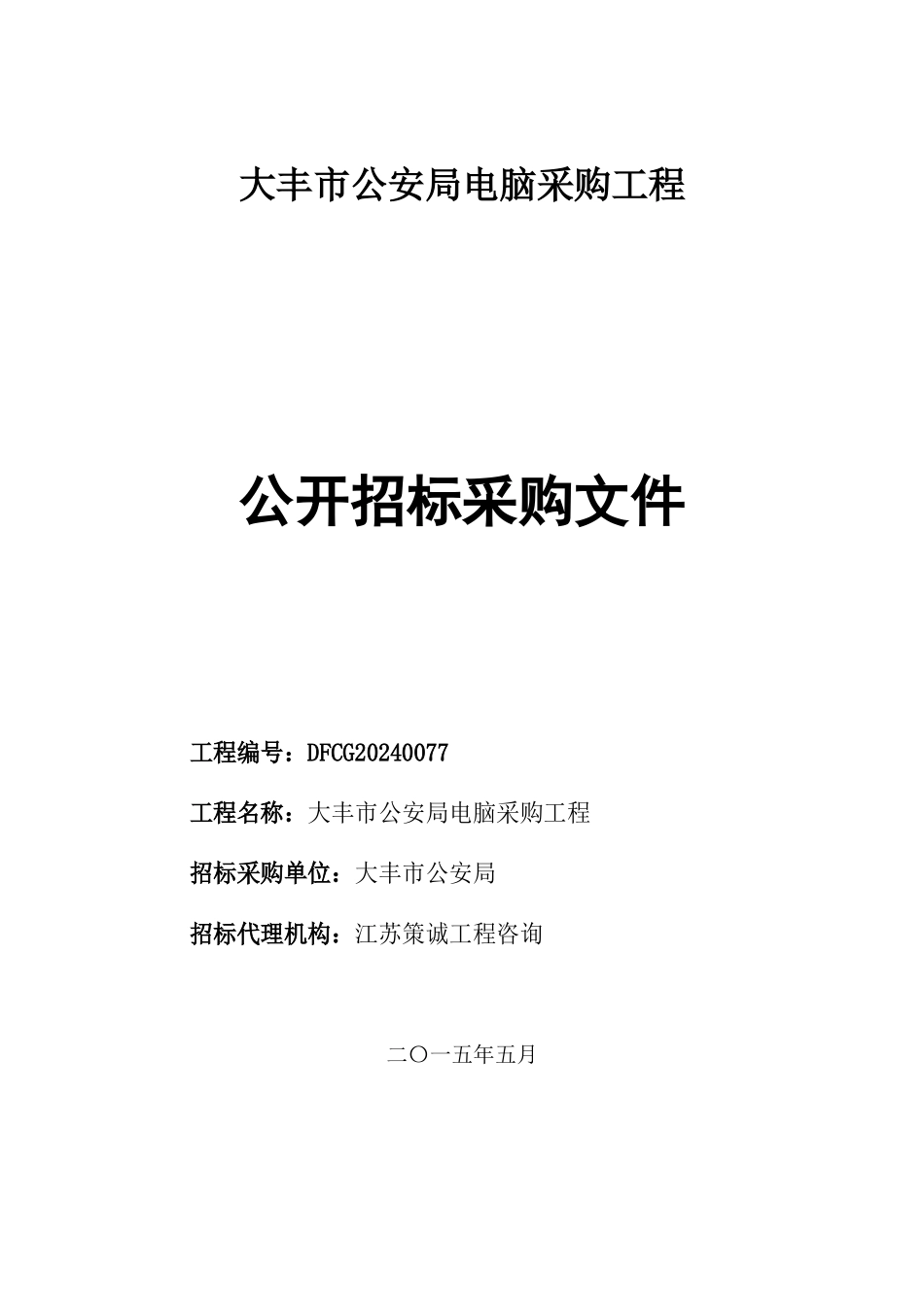 大丰市公安局电脑采购工程

公开招标采购文件

工程编号：DFCG20240077

工程名称：大丰市公安局电脑采购工程

招标采购单位：大丰市公安局

招标代理机构：江苏策诚工程咨询

二〇一五年五月